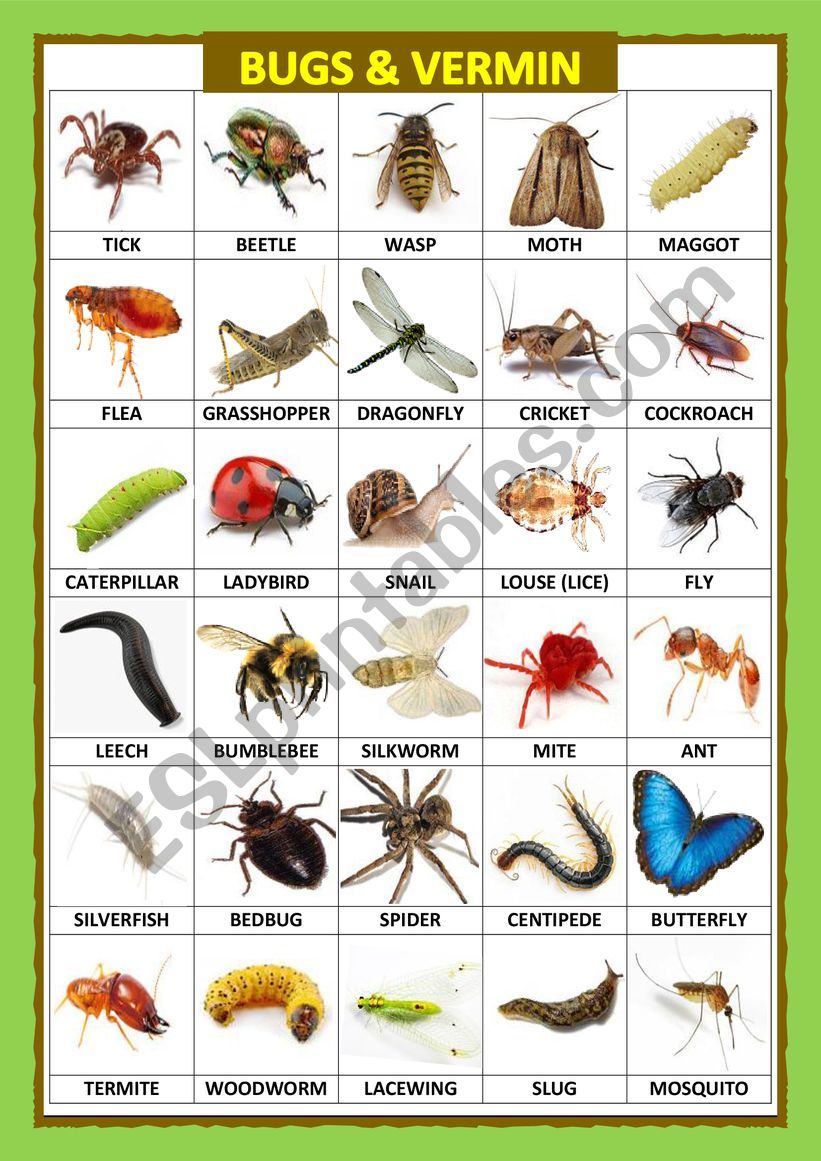 BUGS & VERMIN

| TICK | BEETLE | WASP | MOTH | MAGGOT |
|---|---|---|---|---|
| FLEA | GRASSHOPPER | DRAGONFLY | CRICKET | COCKROACH |
| CATERPILLAR | LADYBIRD | SNAIL | LOUSE (LICE) | FLY |
| LEECH | BUMBLEBEE | SILKWORM | MITE | ANT |
| SILVERFISH | BEDBUG | SPIDER | CENTIPEDE | BUTTERFLY |
| TERMITE | WOODWORM | LACEWING | SLUG | MOSQUITO |

ESLprintables.com